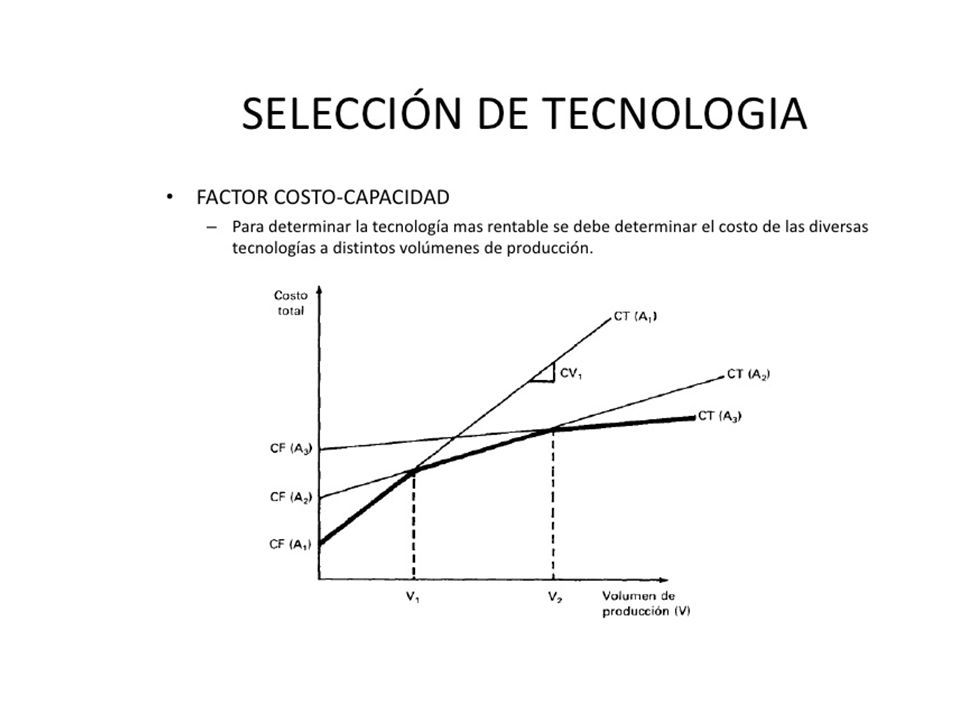 SELECCIÓN DE TECNOLOGIA

• FACTOR COSTO-CAPACIDAD
– Para determinar la tecnología mas rentable se debe determinar el costo de las diversas tecnologías a distintos volúmenes de producción.

Costo total

CT ($A_1$)

$CV_1$

CT ($A_2$)

CT ($A_3$)

CF ($A_3$)

CF ($A_2$)

CF ($A_1$)

$V_1$

$V_2$

Volumen de producción (V)